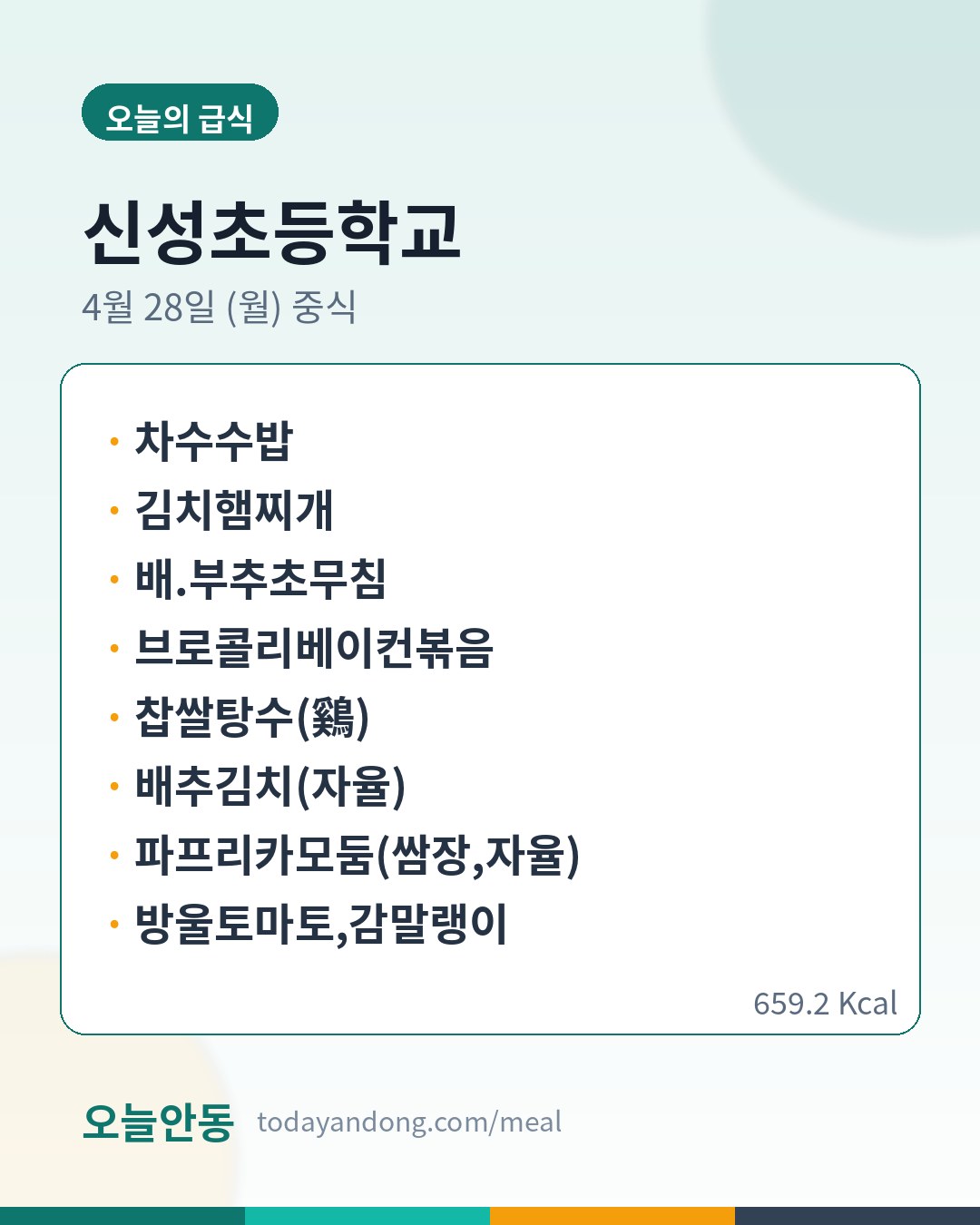 오늘의 급식

신성초등학교

4월 28일 (월) 중식

• 차수수밥
• 김치햄찌개
• 배.부추초무침
• 브로콜리베이컨볶음
• 찹쌀탕수(鷄)
• 배추김치(자율)
• 파프리카모둠(쌈장,자율)
• 방울토마토,감말랭이

659.2 Kcal

오늘안동 todayandong.com/meal